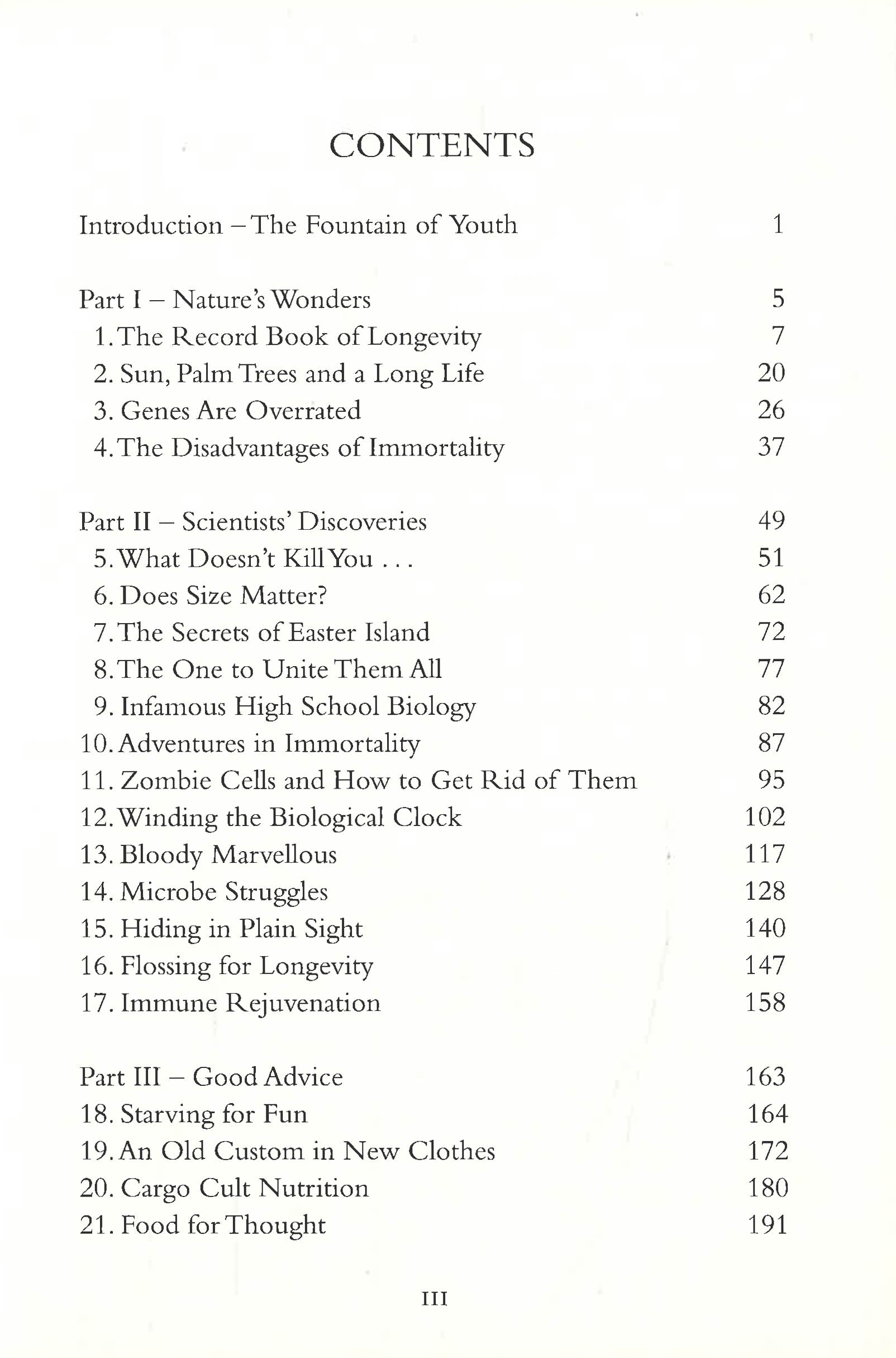 CONTENTS

Introduction – The Fountain of Youth 1

Part I – Nature's Wonders 5
1. The Record Book of Longevity 7
2. Sun, Palm Trees and a Long Life 20
3. Genes Are Overrated 26
4. The Disadvantages of Immortality 37

Part II – Scientists' Discoveries 49
5. What Doesn't Kill You . . . 51
6. Does Size Matter? 62
7. The Secrets of Easter Island 72
8. The One to Unite Them All 77
9. Infamous High School Biology 82
10. Adventures in Immortality 87
11. Zombie Cells and How to Get Rid of Them 95
12. Winding the Biological Clock 102
13. Bloody Marvellous 117
14. Microbe Struggles 128
15. Hiding in Plain Sight 140
16. Flossing for Longevity 147
17. Immune Rejuvenation 158

Part III – Good Advice 163
18. Starving for Fun 164
19. An Old Custom in New Clothes 172
20. Cargo Cult Nutrition 180
21. Food for Thought 191

III